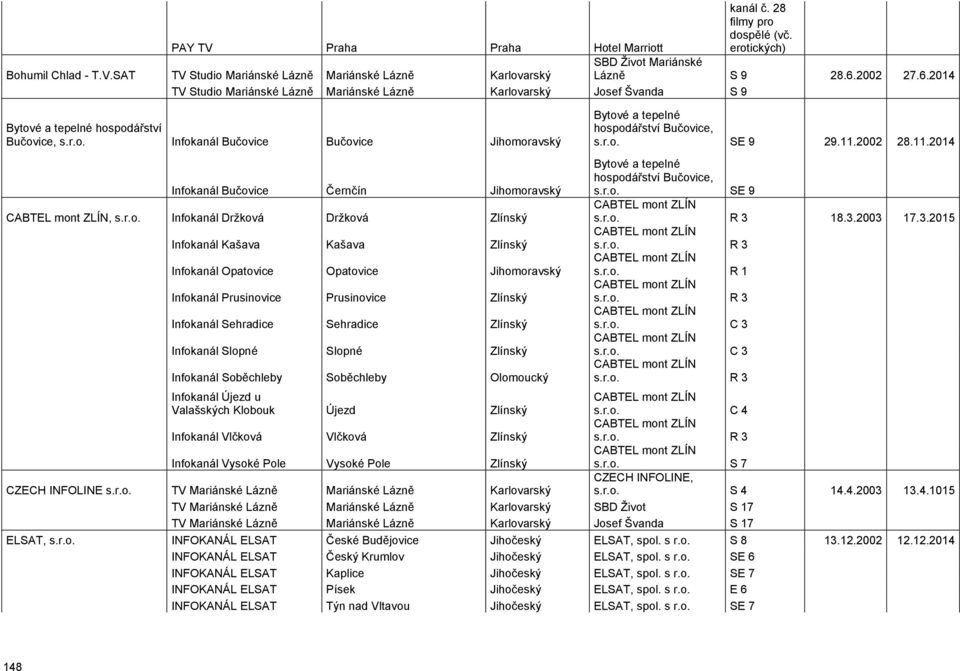 | | | | | | | | |
|---|---|---|---|---|---|---|---|
| | PAY TV | Praha | Praha | Hotel Marriott | kanál č. 28 filmy pro dospělé (vč. erotických) | | |
| Bohumil Chlad - T.V.SAT | TV Studio Mariánské Lázně | Mariánské Lázně | Karlovarský | SBD Život Mariánské Lázně | S 9 | 28.6.2002 | 27.6.2014 |
| | TV Studio Mariánské Lázně | Mariánské Lázně | Karlovarský | Josef Švanda | S 9 | | |
| Bytové a tepelné hospodářství Bučovice, s.r.o. | Infokanál Bučovice | Bučovice | Jihomoravský | Bytové a tepelné hospodářství Bučovice, s.r.o. | SE 9 | 29.11.2002 | 28.11.2014 |
| | Infokanál Bučovice | Černčín | Jihomoravský | Bytové a tepelné hospodářství Bučovice, s.r.o. | SE 9 | | |
| CABTEL mont ZLÍN, s.r.o. | Infokanál Držková | Držková | Zlínský | CABTEL mont ZLÍN s.r.o. | R 3 | 18.3.2003 | 17.3.2015 |
| | Infokanál Kašava | Kašava | Zlínský | CABTEL mont ZLÍN s.r.o. | R 3 | | |
| | Infokanál Opatovice | Opatovice | Jihomoravský | CABTEL mont ZLÍN s.r.o. | R 1 | | |
| | Infokanál Prusinovice | Prusinovice | Zlínský | CABTEL mont ZLÍN s.r.o. | R 3 | | |
| | Infokanál Sehradice | Sehradice | Zlínský | CABTEL mont ZLÍN s.r.o. | C 3 | | |
| | Infokanál Slopné | Slopné | Zlínský | CABTEL mont ZLÍN s.r.o. | C 3 | | |
| | Infokanál Soběchleby | Soběchleby | Olomoucký | CABTEL mont ZLÍN s.r.o. | R 3 | | |
| | Infokanál Újezd u Valašských Klobouk | Újezd | Zlínský | CABTEL mont ZLÍN s.r.o. | C 4 | | |
| | Infokanál Vlčková | Vlčková | Zlínský | CABTEL mont ZLÍN s.r.o. | R 3 | | |
| | Infokanál Vysoké Pole | Vysoké Pole | Zlínský | CABTEL mont ZLÍN s.r.o. | S 7 | | |
| CZECH INFOLINE s.r.o. | TV Mariánské Lázně | Mariánské Lázně | Karlovarský | CZECH INFOLINE, s.r.o. | S 4 | 14.4.2003 | 13.4.1015 |
| | TV Mariánské Lázně | Mariánské Lázně | Karlovarský | SBD Život | S 17 | | |
| | TV Mariánské Lázně | Mariánské Lázně | Karlovarský | Josef Švanda | S 17 | | |
| ELSAT, s.r.o. | INFOKANÁL ELSAT | České Budějovice | Jihočeský | ELSAT, spol. s r.o. | S 8 | 13.12.2002 | 12.12.2014 |
| | INFOKANÁL ELSAT | Český Krumlov | Jihočeský | ELSAT, spol. s r.o. | SE 6 | | |
| | INFOKANÁL ELSAT | Kaplice | Jihočeský | ELSAT, spol. s r.o. | SE 7 | | |
| | INFOKANÁL ELSAT | Písek | Jihočeský | ELSAT, spol. s r.o. | E 6 | | |
| | INFOKANÁL ELSAT | Týn nad Vltavou | Jihočeský | ELSAT, spol. s r.o. | SE 7 | | |

148